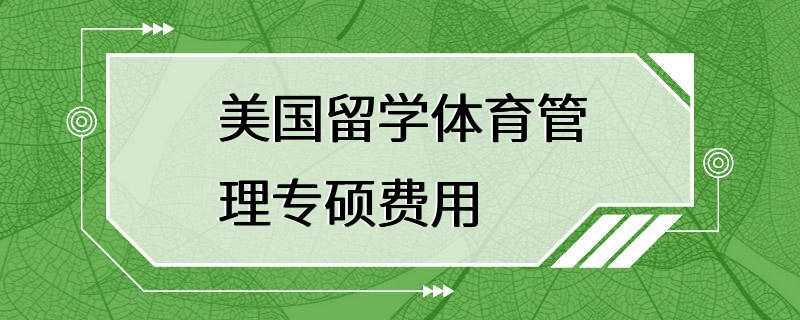 美国留学体育管理专硕费用